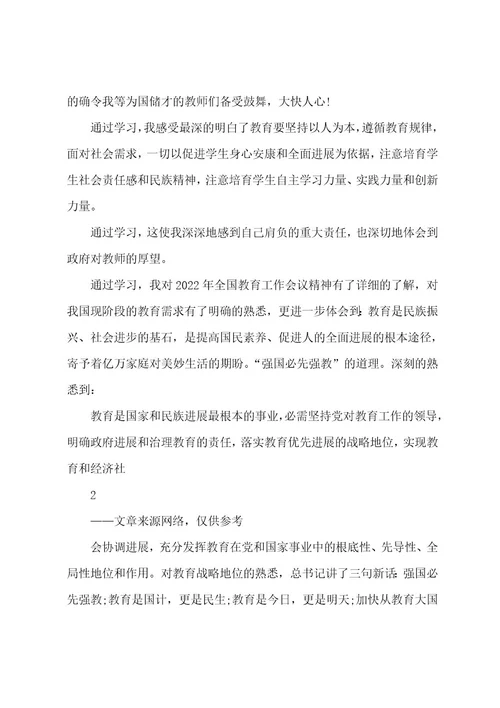 的确令我等为国储才的教师们备受鼓舞，大快人心！

通过学习，我感受最深的明白了教育要坚持以人为本，遵循教育规律，面对社会需求，一切以促进学生身心安康和全面进展为依据，注意培育学生社会责任感和民族精神，注意培育学生自主学习力量、实践力量和创新力量。

通过学习，这使我深深地感到自己肩负的重大责任，也深切地体会到政府对教师的厚望。

通过学习，我对 2022 年全国教育工作会议精神有了详细的了解，对我国现阶段的教育需求有了明确的熟悉，更进一步体会到：教育是民族振兴、社会进步的基石，是提高国民素养、促进人的全面进展的根本途径，寄予着亿万家庭对美妙生活的期盼。“强国必先强教”的道理。深刻的熟悉到：

教育是国家和民族进展最根本的事业，必需坚持党对教育工作的领导，明确政府进展和治理教育的责任，落实教育优先进展的战略地位，实现教育和经济社

2

——文章来源网络，仅供参考

会协调进展，充分发挥教育在党和国家事业中的根底性、先导性、全局性地位和作用。对教育战略地位的熟悉，总书记讲了三句新话：强国必先强教；教育是国计，更是民生；教育是今日，更是明天；加快从教育大国